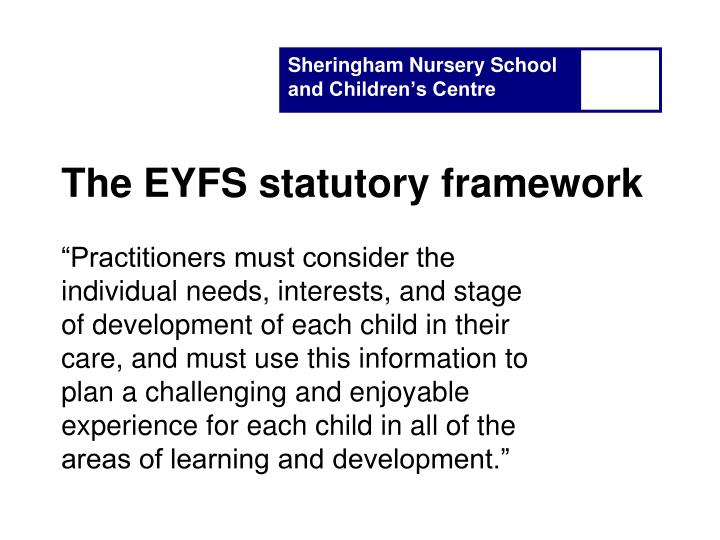 Sheringham Nursery School and Children’s Centre

The EYFS statutory framework

“Practitioners must consider the individual needs, interests, and stage of development of each child in their care, and must use this information to plan a challenging and enjoyable experience for each child in all of the areas of learning and development.”